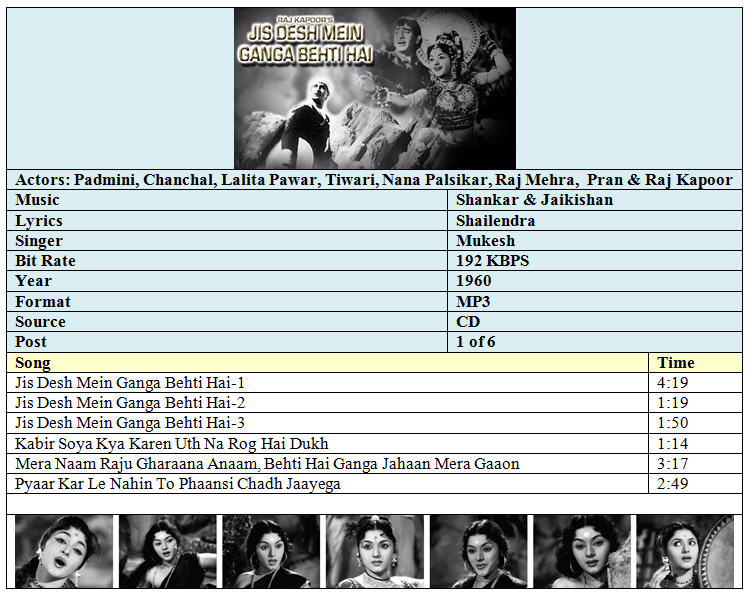 RAJ KAPOOR'S
JIS DESH MEIN GANGA BEHTI HAI

Actors: Padmini, Chanchal, Lalita Pawar, Tiwari, Nana Palsikar, Raj Mehra, Pran & Raj Kapoor

| Music | Shankar & Jaikishan |
|---|---|
| Lyrics | Shailendra |
| Singer | Mukesh |
| Bit Rate | 192 KBPS |
| Year | 1960 |
| Format | MP3 |
| Source | CD |
| Post | 1 of 6 |

| Song | Time |
|---|---|
| Jis Desh Mein Ganga Behti Hai-1 | 4:19 |
| Jis Desh Mein Ganga Behti Hai-2 | 1:19 |
| Jis Desh Mein Ganga Behti Hai-3 | 1:50 |
| Kabir Soya Kya Karen Uth Na Rog Hai Dukh | 1:14 |
| Mera Naam Raju Gharaana Anaam, Behti Hai Ganga Jahaan Mera Gaaon | 3:17 |
| Pyaar Kar Le Nahin To Phaansi Chadh Jaayega | 2:49 |